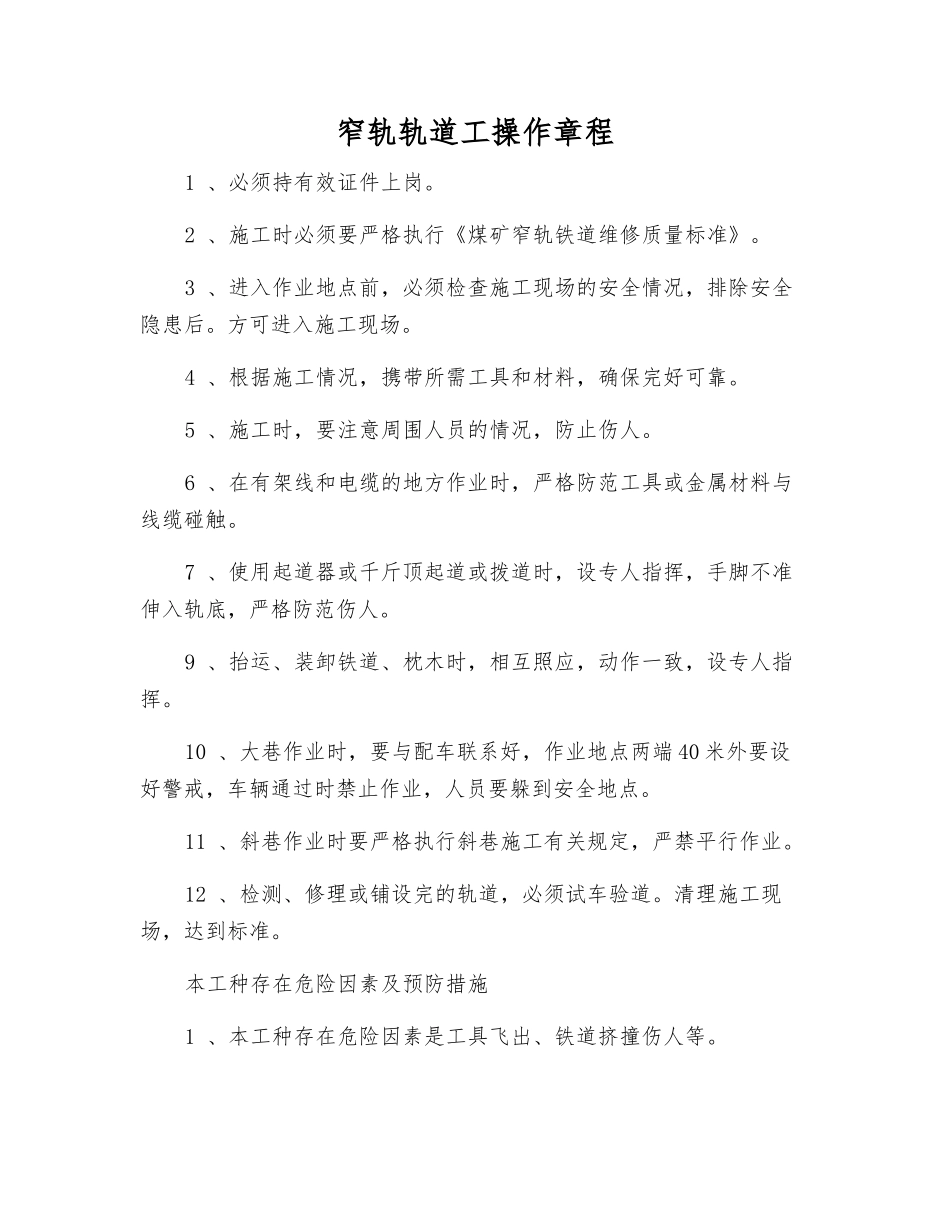 窄轨轨道工操作章程

1 、必须持有效证件上岗。

2 、施工时必须要严格执行《煤矿窄轨铁道维修质量标准》。

3 、进入作业地点前，必须检查施工现场的安全情况，排除安全隐患后。方可进入施工现场。

4 、根据施工情况，携带所需工具和材料，确保完好可靠。

5 、施工时，要注意周围人员的情况，防止伤人。

6 、在有架线和电缆的地方作业时，严格防范工具或金属材料与线缆碰触。

7 、使用起道器或千斤顶起道或拨道时，设专人指挥，手脚不准伸入轨底，严格防范伤人。

9 、抬运、装卸铁道、枕木时，相互照应，动作一致，设专人指挥。

10 、大巷作业时，要与配车联系好，作业地点两端40米外要设好警戒，车辆通过时禁止作业，人员要躲到安全地点。

11 、斜巷作业时要严格执行斜巷施工有关规定，严禁平行作业。

12 、检测、修理或铺设完的轨道，必须试车验道。清理施工现场，达到标准。

本工种存在危险因素及预防措施

1 、本工种存在危险因素是工具飞出、铁道挤撞伤人等。